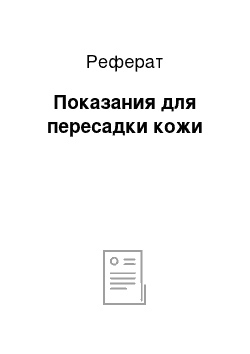 Реферат

Показания для пересадки кожи